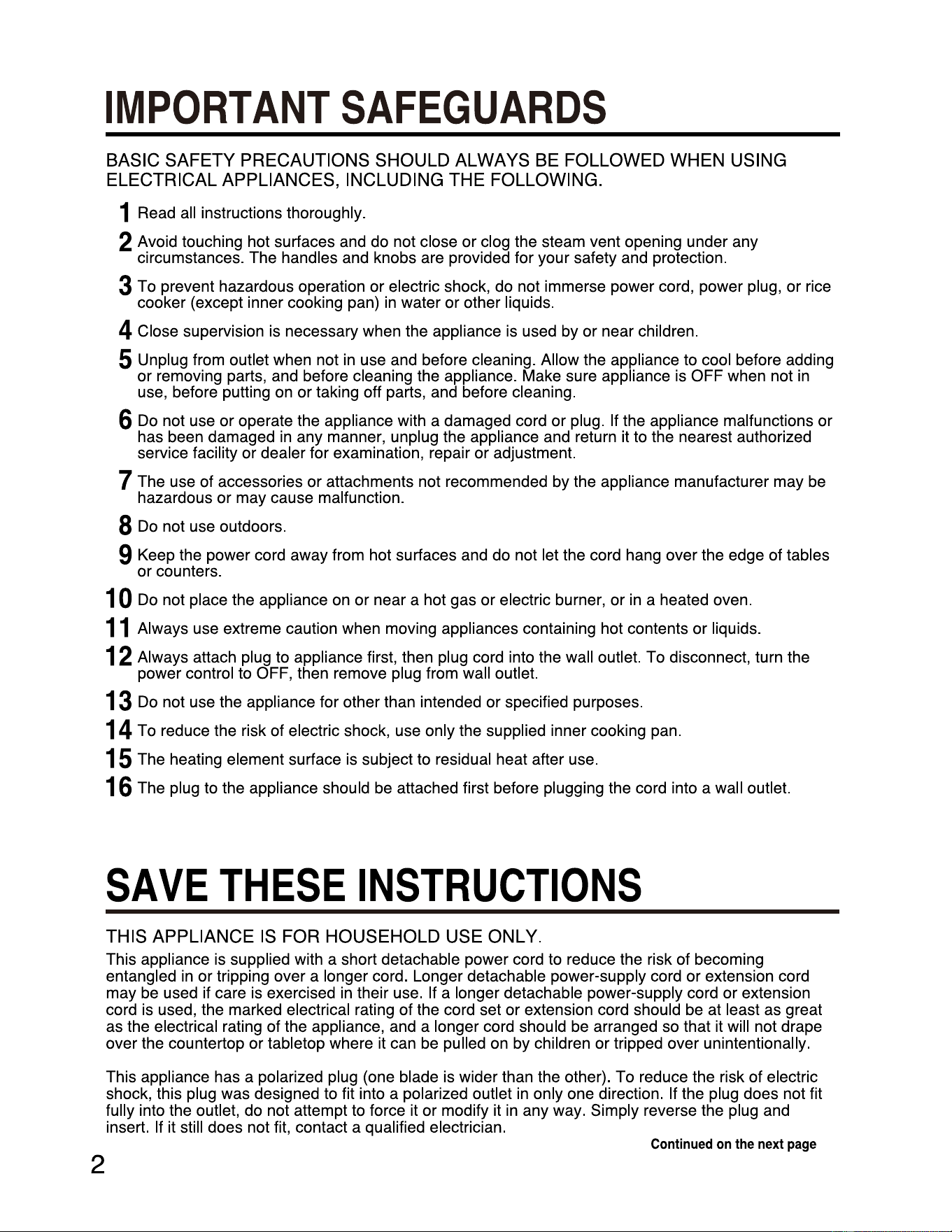 IMPORTANT SAFEGUARDS

BASIC SAFETY PRECAUTIONS SHOULD ALWAYS BE FOLLOWED WHEN USING ELECTRICAL APPLIANCES, INCLUDING THE FOLLOWING.

1 Read all instructions thoroughly.

2 Avoid touching hot surfaces and do not close or clog the steam vent opening under any circumstances. The handles and knobs are provided for your safety and protection.

3 To prevent hazardous operation or electric shock, do not immerse power cord, power plug, or rice cooker (except inner cooking pan) in water or other liquids.

4 Close supervision is necessary when the appliance is used by or near children.

5 Unplug from outlet when not in use and before cleaning. Allow the appliance to cool before adding or removing parts, and before cleaning the appliance. Make sure appliance is OFF when not in use, before putting on or taking off parts, and before cleaning.

6 Do not use or operate the appliance with a damaged cord or plug. If the appliance malfunctions or has been damaged in any manner, unplug the appliance and return it to the nearest authorized service facility or dealer for examination, repair or adjustment.

7 The use of accessories or attachments not recommended by the appliance manufacturer may be hazardous or may cause malfunction.

8 Do not use outdoors.

9 Keep the power cord away from hot surfaces and do not let the cord hang over the edge of tables or counters.

10 Do not place the appliance on or near a hot gas or electric burner, or in a heated oven.

11 Always use extreme caution when moving appliances containing hot contents or liquids.

12 Always attach plug to appliance first, then plug cord into the wall outlet. To disconnect, turn the power control to OFF, then remove plug from wall outlet.

13 Do not use the appliance for other than intended or specified purposes.

14 To reduce the risk of electric shock, use only the supplied inner cooking pan.

15 The heating element surface is subject to residual heat after use.

16 The plug to the appliance should be attached first before plugging the cord into a wall outlet.

SAVE THESE INSTRUCTIONS

THIS APPLIANCE IS FOR HOUSEHOLD USE ONLY.

This appliance is supplied with a short detachable power cord to reduce the risk of becoming entangled in or tripping over a longer cord. Longer detachable power-supply cord or extension cord may be used if care is exercised in their use. If a longer detachable power-supply cord or extension cord is used, the marked electrical rating of the cord set or extension cord should be at least as great as the electrical rating of the appliance, and a longer cord should be arranged so that it will not drape over the countertop or tabletop where it can be pulled on by children or tripped over unintentionally.

This appliance has a polarized plug (one blade is wider than the other). To reduce the risk of electric shock, this plug was designed to fit into a polarized outlet in only one direction. If the plug does not fit fully into the outlet, do not attempt to force it or modify it in any way. Simply reverse the plug and insert. If it still does not fit, contact a qualified electrician.

Continued on the next page

2